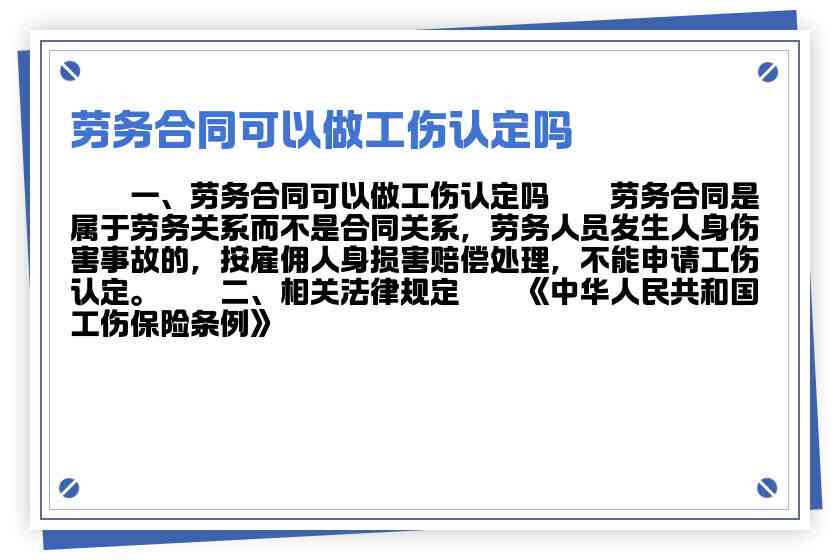 劳务合同可以做工伤认定吗

一、劳务合同可以做工伤认定吗　　劳务合同是属于劳务关系而不是合同关系，劳务人员发生人身伤害事故的，按雇佣人身损害赔偿处理，不能申请工伤认定。　　二、相关法律规定　　《中华人民共和国工伤保险条例》